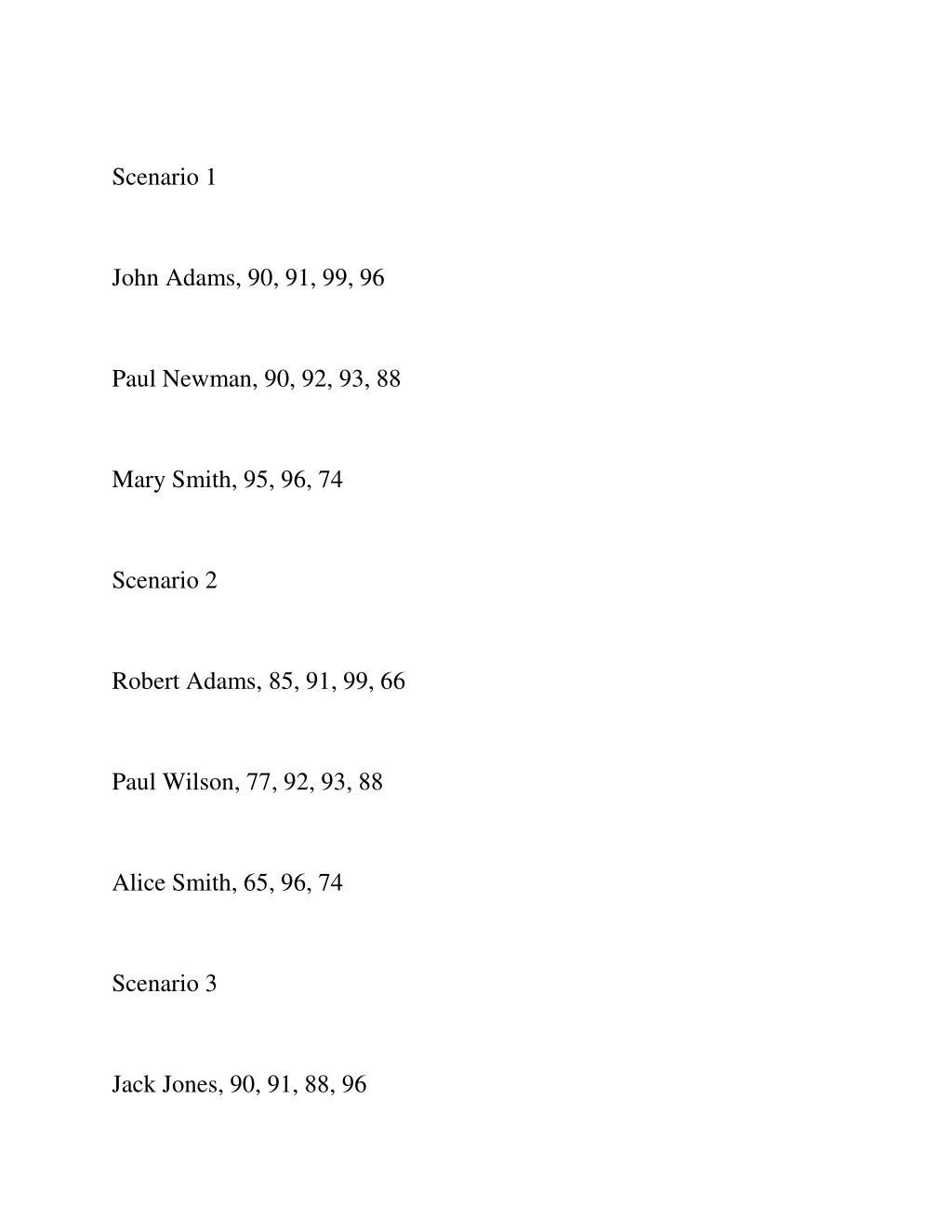 Scenario 1

John Adams, 90, 91, 99, 96

Paul Newman, 90, 92, 93, 88

Mary Smith, 95, 96, 74

Scenario 2

Robert Adams, 85, 91, 99, 66

Paul Wilson, 77, 92, 93, 88

Alice Smith, 65, 96, 74

Scenario 3

Jack Jones, 90, 91, 88, 96